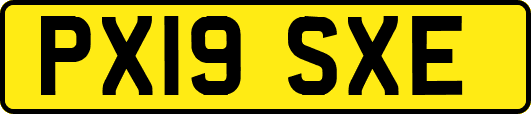 PX19 SXE